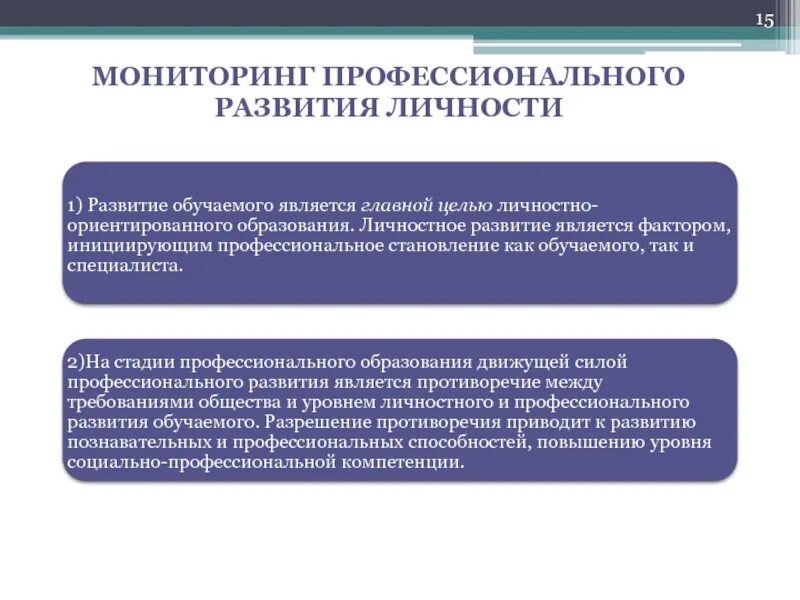 15

МОНИТОРИНГ ПРОФЕССИОНАЛЬНОГО РАЗВИТИЯ ЛИЧНОСТИ

1) Развитие обучаемого является главной целью личностно-ориентированного образования. Личностное развитие является фактором, инициирующим профессиональное становление как обучаемого, так и специалиста.

2)На стадии профессионального образования движущей силой профессионального развития является противоречие между требованиями общества и уровнем личностного и профессионального развития обучаемого. Разрешение противоречия приводит к развитию познавательных и профессиональных способностей, повышению уровня социально-профессиональной компетенции.